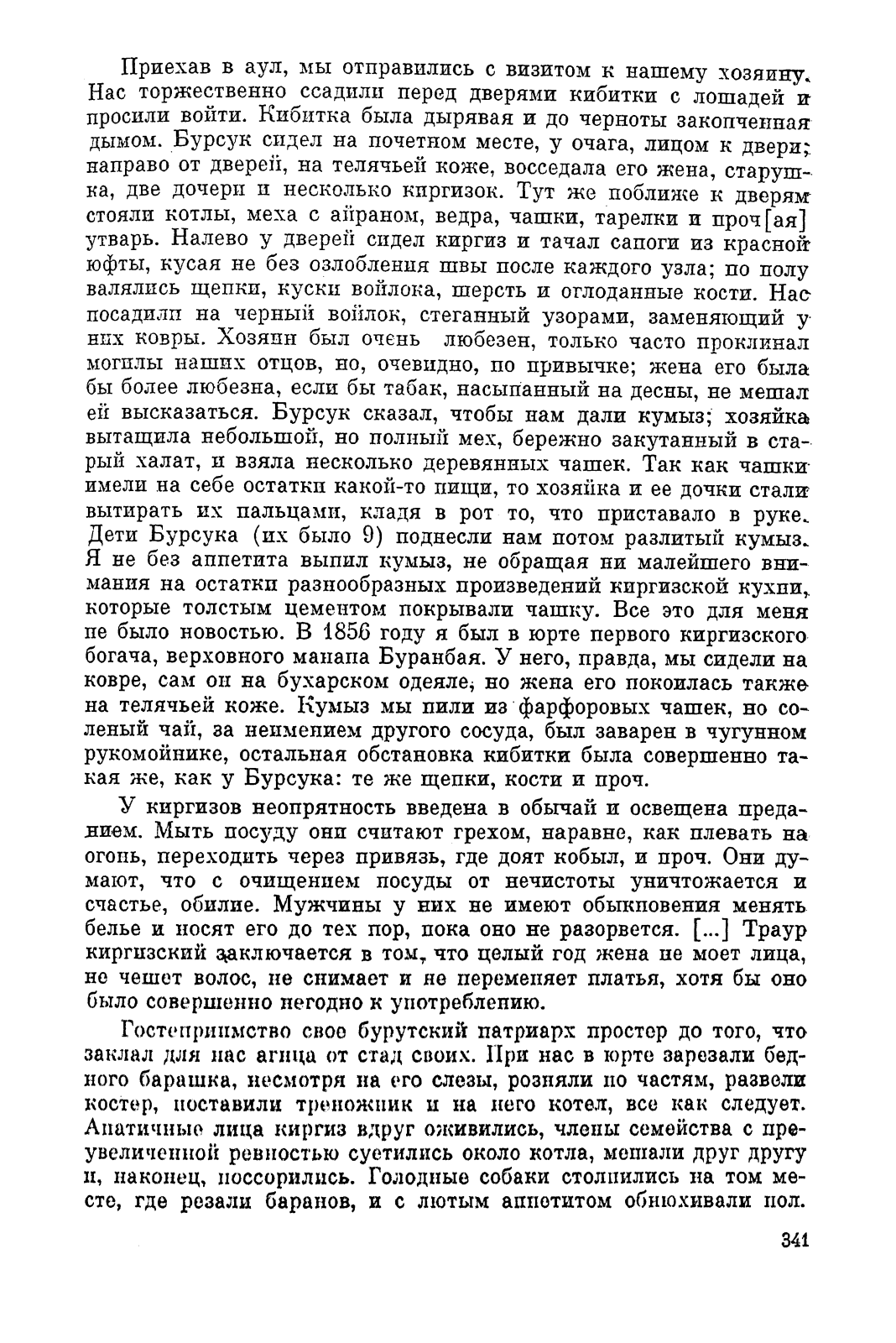 Приехав в аул, мы отправились с визитом к нашему хозяину. Нас торжественно ссадили перед дверями кибитки с лошадей и просили войти. Кибитка была дырявая и до черноты закопченная дымом. Бурсук сидел на почетном месте, у очага, лицом к двери; направо от дверей, на телячьей коже, восседала его жена, старушка, две дочери и несколько киргизок. Тут же поближе к дверям стояли котлы, меха с айраном, ведра, чашки, тарелки и проч[ая] утварь. Налево у дверей сидел киргиз и тачал сапоги из красной юфты, кусая не без озлобления швы после каждого узла; по полу валялись щепки, куски войлока, шерсть и оглоданные кости. Нас посадили на черный войлок, стеганный узорами, заменяющий у них ковры. Хозяин был очень любезен, только часто проклинал могилы наших отцов, но, очевидно, по привычке; жена его была бы более любезна, если бы табак, насыпанный на десны, не мешал ей высказаться. Бурсук сказал, чтобы нам дали кумыз; хозяйка вытащила небольшой, но полный мех, бережно закутанный в старый халат, и взяла несколько деревянных чашек. Так как чашки имели на себе остатки какой-то пищи, то хозяйка и ее дочки стали вытирать их пальцами, кладя в рот то, что приставало в руке. Дети Бурсука (их было 9) поднесли нам потом разлитый кумыз. Я не без аппетита выпил кумыз, не обращая ни малейшего внимания на остатки разнообразных произведений киргизской кухни, которые толстым цементом покрывали чашку. Все это для меня не было новостью. В 1856 году я был в юрте первого киргизского богача, верховного манапа Буранбая. У него, правда, мы сидели на ковре, сам он на бухарском одеяле, но жена его покоилась также на телячьей коже. Кумыз мы пили из фарфоровых чашек, но соленый чай, за неимением другого сосуда, был заварен в чугунном рукомойнике, остальная обстановка кибитки была совершенно такая же, как у Бурсука: те же щепки, кости и проч.

У киргизов неопрятность введена в обычай и освещена преданием. Мыть посуду они считают грехом, наравне, как плевать на огонь, переходить через привязь, где доят кобыл, и проч. Они думают, что с очищением посуды от нечистоты уничтожается и счастье, обилие. Мужчины у них не имеют обыкновения менять белье и носят его до тех пор, пока оно не разорвется. [...] Траур киргизский заключается в том, что целый год жена не моет лица, не чешет волос, не снимает и не переменяет платья, хотя бы оно было совершенно негодно к употреблению.

Гостеприимство свое бурутский патриарх простер до того, что заклал для нас агнца от стад своих. При нас в юрте зарезали бедного барашка, несмотря на его слезы, розняли по частям, развели костер, поставили треножник и на него котел, все как следует. Апатичные лица киргиз вдруг оживились, члены семейства с преувеличенной ревностью суетились около котла, мешали друг другу и, наконец, поссорились. Голодные собаки столпились на том месте, где резали баранов, и с лютым аппетитом обнюхивали пол.

341